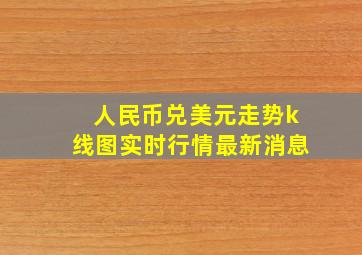 人民币兑美元走势k线图实时行情最新消息